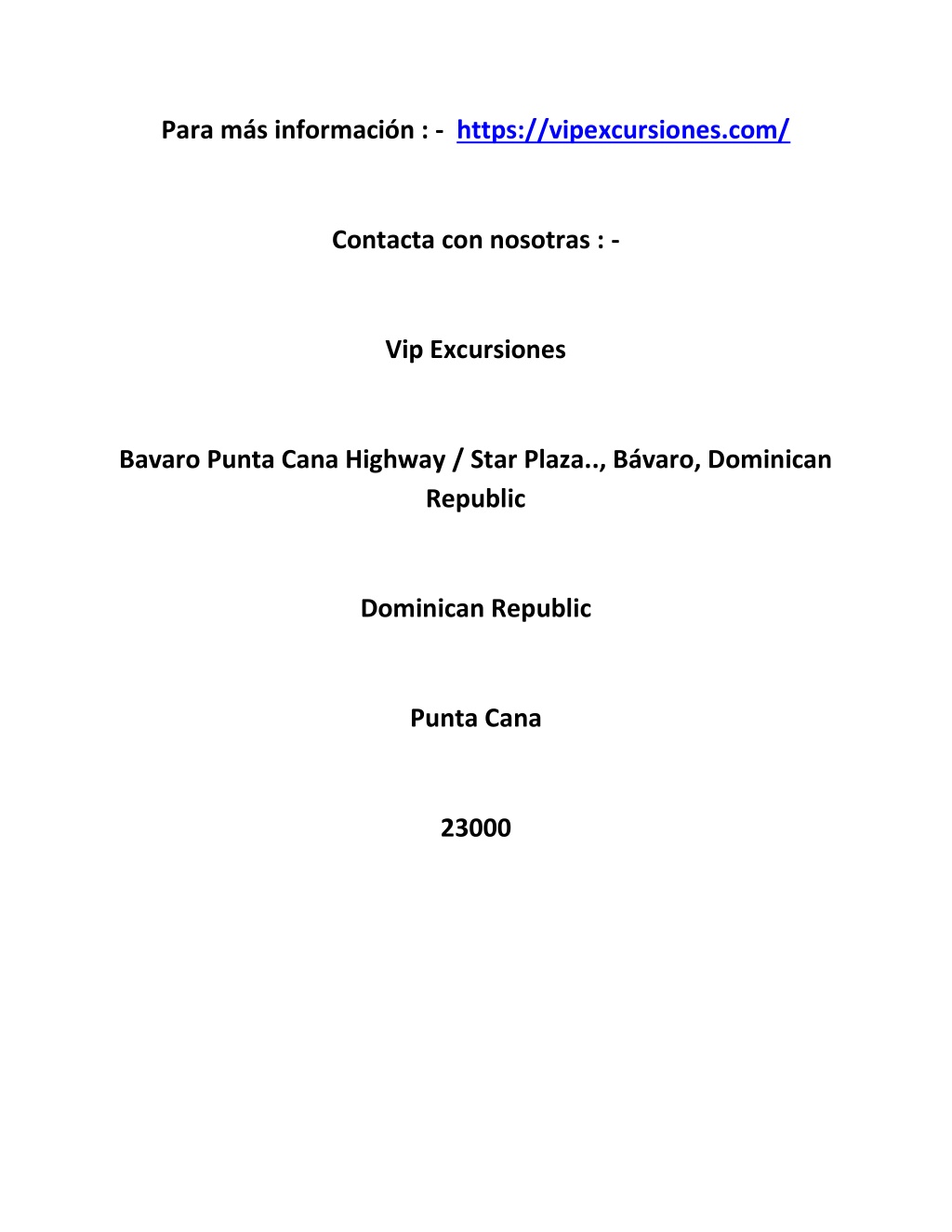 Para más información : - https://vipexcursiones.com/

Contacta con nosotras : -

Vip Excursiones

Bavaro Punta Cana Highway / Star Plaza.., Bávaro, Dominican Republic

Dominican Republic

Punta Cana

23000